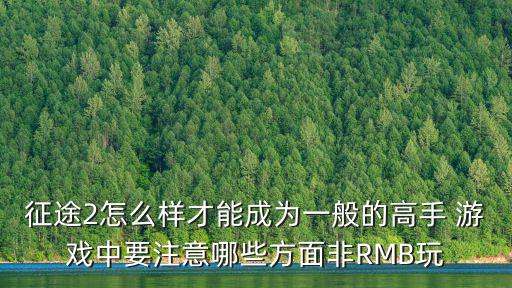 征途2怎么样才能成为一般的高手 游戏中要注意哪些方面非RMB玩